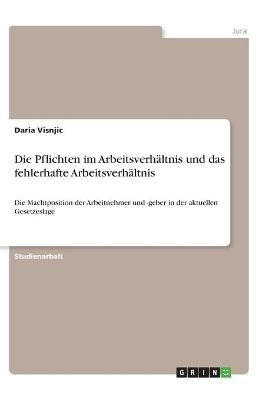 Jura

Daria Visnjic

Die Pflichten im Arbeitsverhältnis und das fehlerhafte Arbeitsverhältnis

Die Machtposition der Arbeitnehmer und -geber in der aktuellen Gesetzeslage

Studienarbeit

GRIN